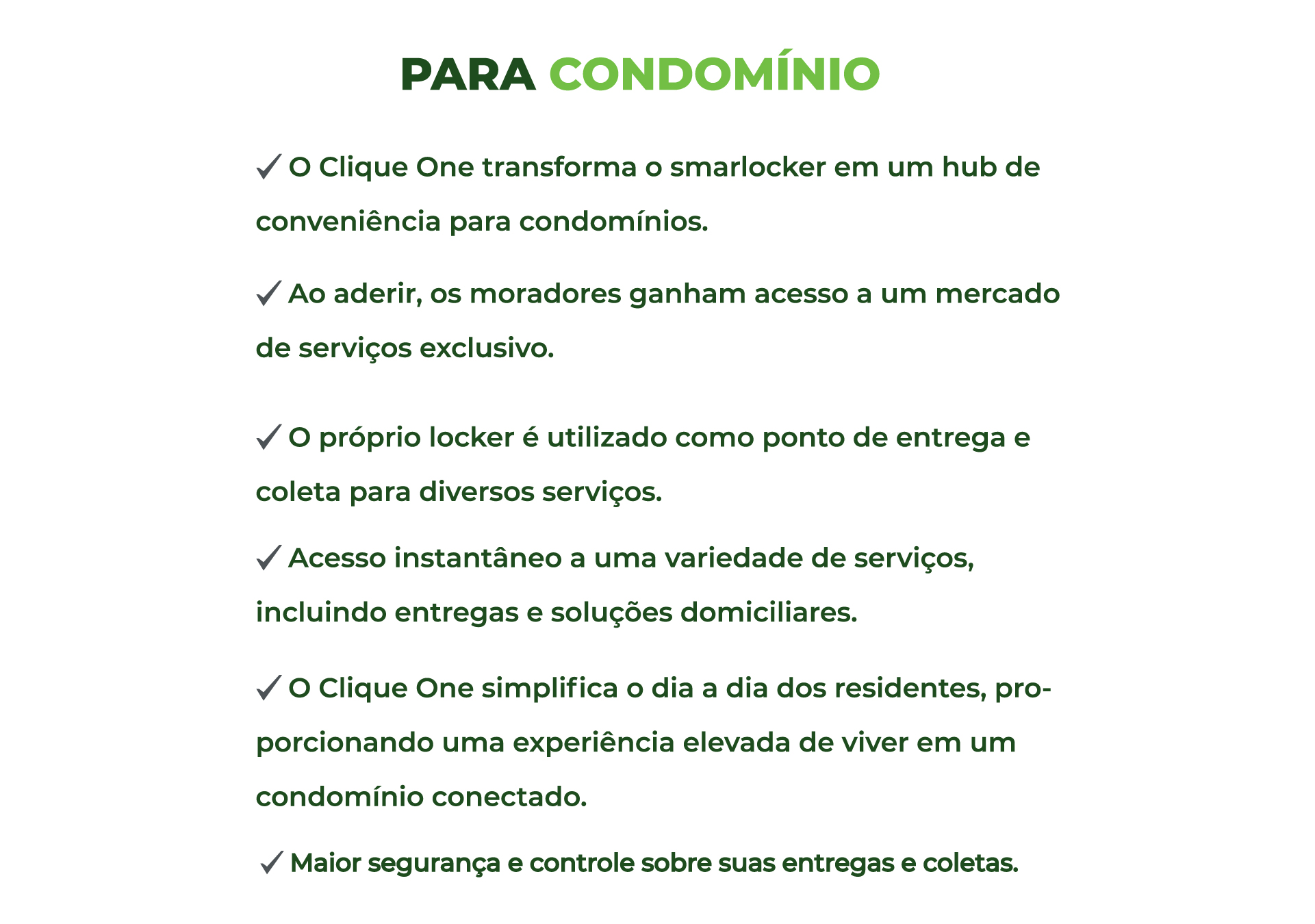 PARA CONDOMÍNIO

✓ O Clique One transforma o smarlocker em um hub de conveniência para condomínios.

✓ Ao aderir, os moradores ganham acesso a um mercado de serviços exclusivo.

✓ O próprio locker é utilizado como ponto de entrega e coleta para diversos serviços.

✓ Acesso instantâneo a uma variedade de serviços, incluindo entregas e soluções domiciliares.

✓ O Clique One simplifica o dia a dia dos residentes, proporcionando uma experiência elevada de viver em um condomínio conectado.

✓ Maior segurança e controle sobre suas entregas e coletas.